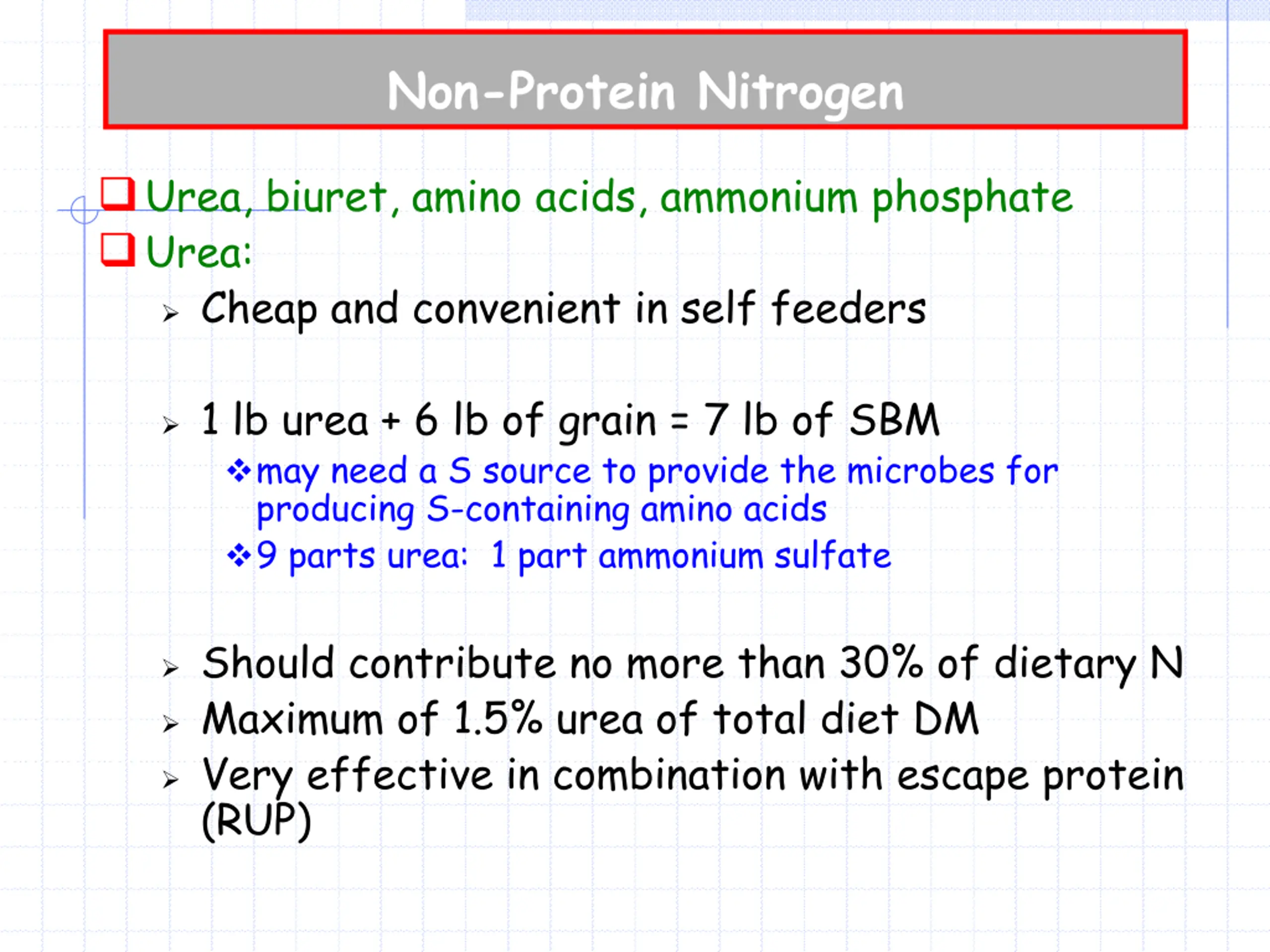 Non-Protein Nitrogen

Urea, biuret, amino acids, ammonium phosphate

Urea:

Cheap and convenient in self feeders

1 lb urea + 6 lb of grain = 7 lb of SBM

may need a S source to provide the microbes for producing S-containing amino acids

9 parts urea: 1 part ammonium sulfate

Should contribute no more than 30% of dietary N

Maximum of 1.5% urea of total diet DM

Very effective in combination with escape protein (RUP)